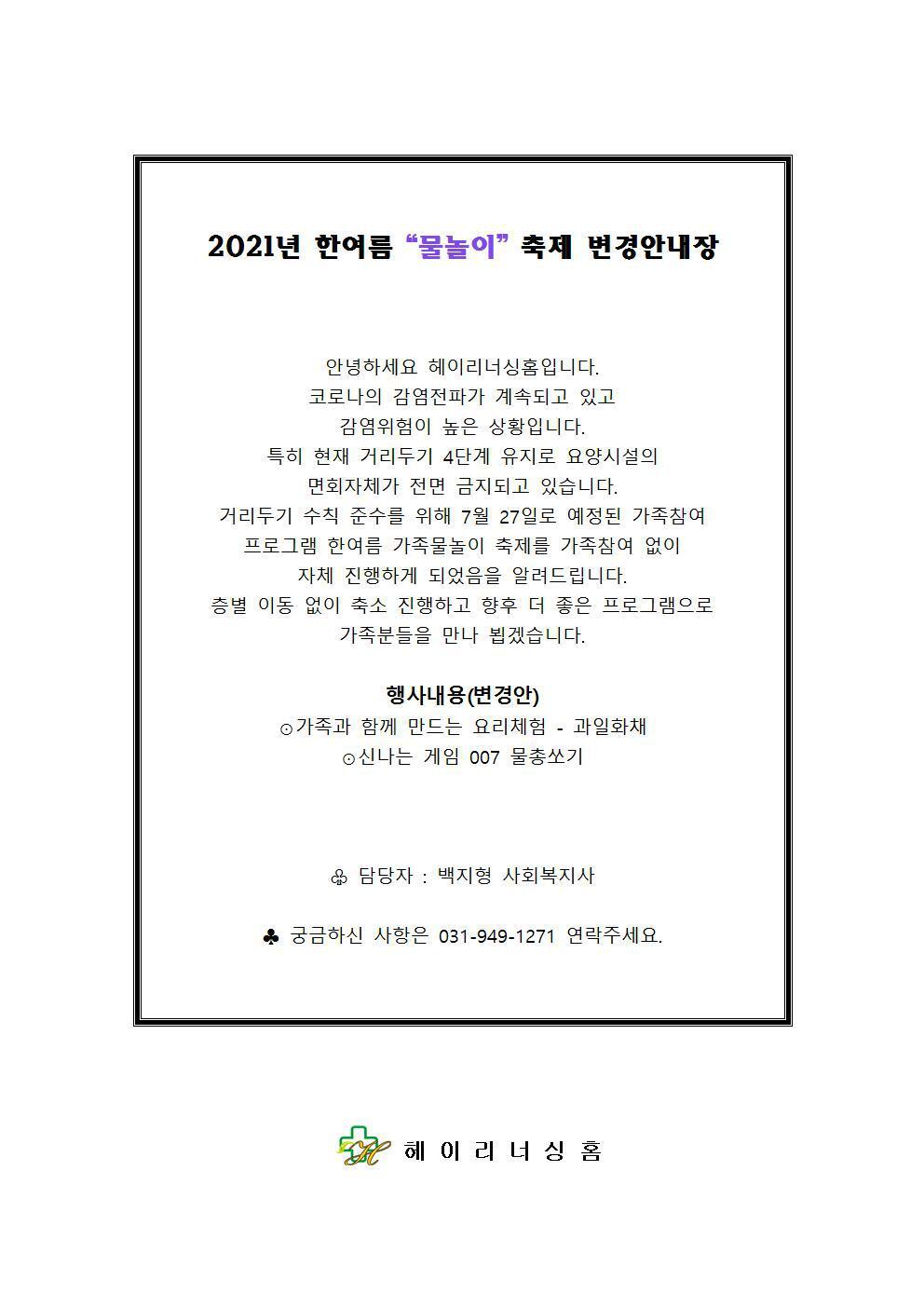 2021년 한여름 “물놀이” 축제 변경안내장

안녕하세요 헤이리너싱홈입니다.
코로나의 감염전파가 계속되고 있고
감염위험이 높은 상황입니다.
특히 현재 거리두기 4단계 유지로 요양시설의
면회자체가 전면 금지되고 있습니다.
거리두기 수칙 준수를 위해 7월 27일로 예정된 가족참여
프로그램 한여름 가족물놀이 축제를 가족참여 없이
자체 진행하게 되었음을 알려드립니다.
층별 이동 없이 축소 진행하고 향후 더 좋은 프로그램으로
가족분들을 만나 뵙겠습니다.

행사내용(변경안)
⊙가족과 함께 만드는 요리체험 - 과일화채
⊙신나는 게임 007 물총쏘기

♧ 담당자 : 백지형 사회복지사

♣ 궁금하신 사항은 031-949-1271 연락주세요.

헤 이 리 너 싱 홈